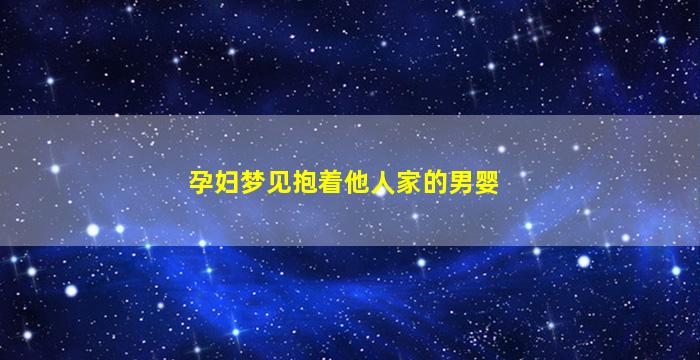 孕妇梦见抱着他人家的男婴